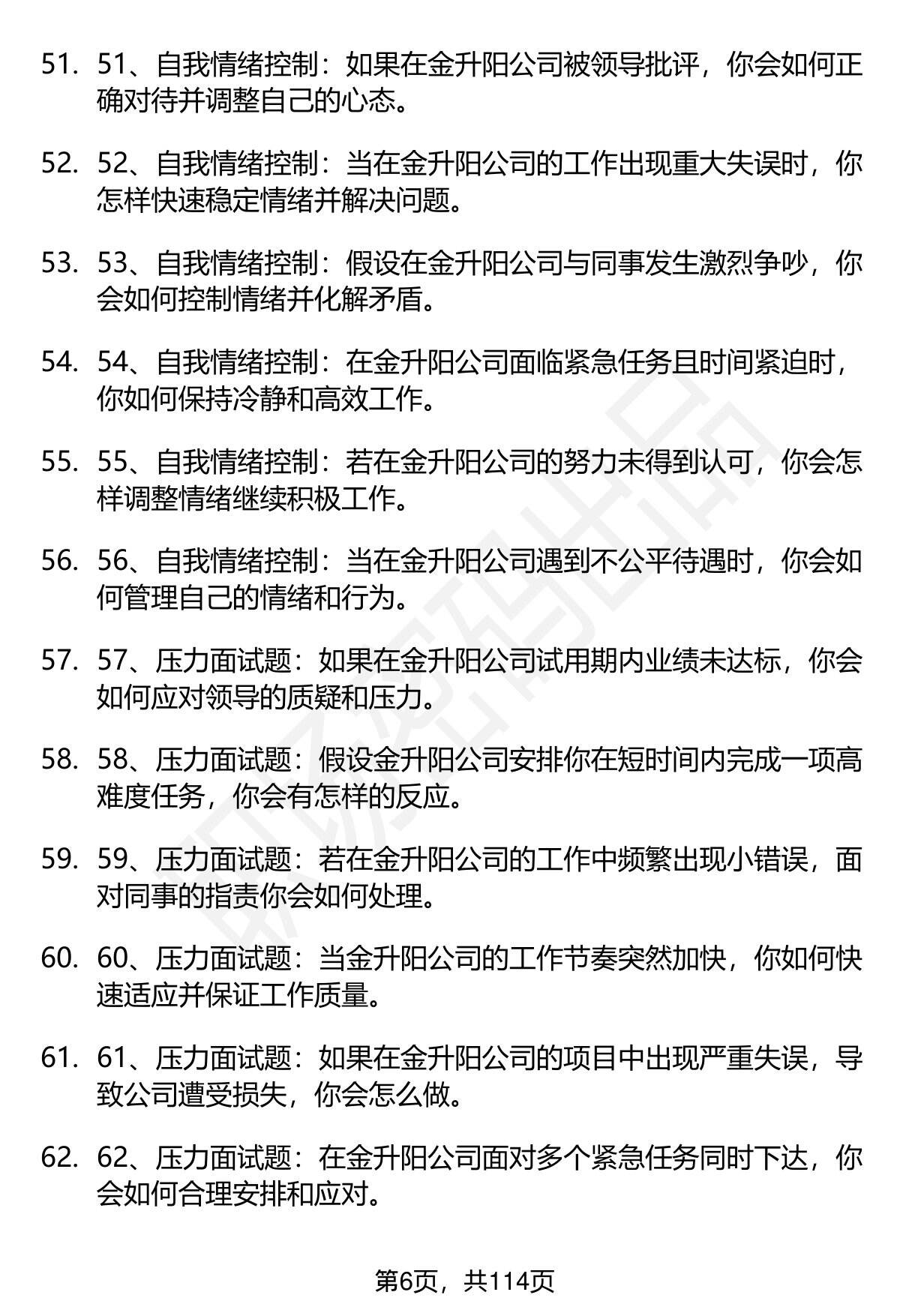 51. 51、自我情绪控制：如果在金升阳公司被领导批评，你会如何正确对待并调整自己的心态。

52. 52、自我情绪控制：当在金升阳公司的工作出现重大失误时，你怎样快速稳定情绪并解决问题。

53. 53、自我情绪控制：假设在金升阳公司与同事发生激烈争吵，你会如何控制情绪并化解矛盾。

54. 54、自我情绪控制：在金升阳公司面临紧急任务且时间紧迫时，你如何保持冷静和高效工作。

55. 55、自我情绪控制：若在金升阳公司的努力未得到认可，你会怎样调整情绪继续积极工作。

56. 56、自我情绪控制：当在金升阳公司遇到不公平待遇时，你会如何管理自己的情绪和行为。

57. 57、压力面试题：如果在金升阳公司试用期内业绩未达标，你会如何应对领导的质疑和压力。

58. 58、压力面试题：假设金升阳公司安排你在短时间内完成一项高难度任务，你会有怎样的反应。

59. 59、压力面试题：若在金升阳公司的工作中频繁出现小错误，面对同事的指责你会如何处理。

60. 60、压力面试题：当金升阳公司的工作节奏突然加快，你如何快速适应并保证工作质量。

61. 61、压力面试题：如果在金升阳公司的项目中出现严重失误，导致公司遭受损失，你会怎么做。

62. 62、压力面试题：在金升阳公司面对多个紧急任务同时下达，你会如何合理安排和应对。

第6页，共114页